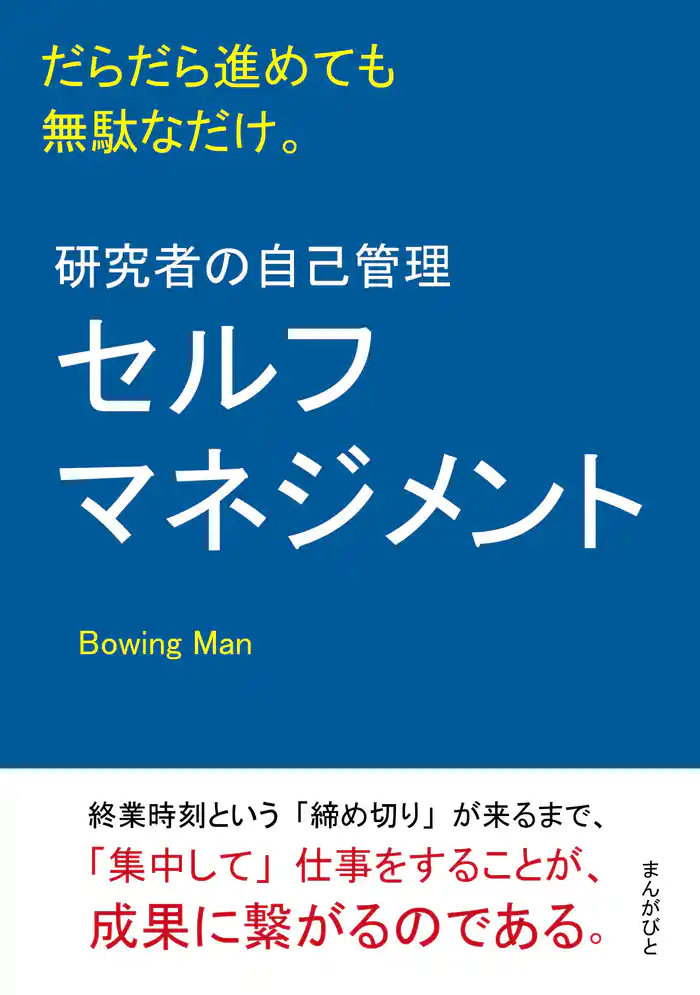 だらだら進めても
無駄なだけ。

研究者の自己管理
セルフ
マネジメント

Bowing Man

終業時刻という「締め切り」が来るまで、
「集中して」仕事をすることが、
成果に繋がるのである。

まんがびと